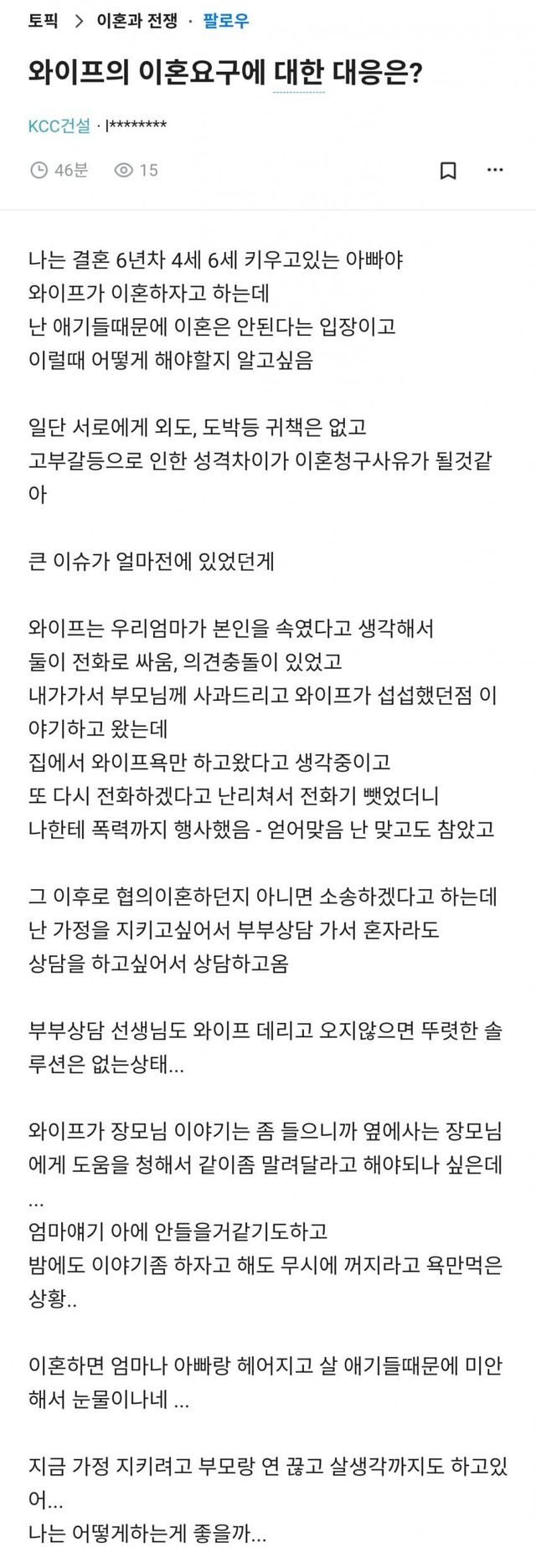 토픽 > 이혼과 전쟁 · 팔로우

와이프의 이혼요구에 대한 대응은?

KCC건설 · l********

46분 15

나는 결혼 6년차 4세 6세 키우고있는 아빠야
와이프가 이혼하자고 하는데
난 애기들때문에 이혼은 안된다는 입장이고
이럴때 어떻게 해야할지 알고싶음

일단 서로에게 외도, 도박등 귀책은 없고
고부갈등으로 인한 성격차이가 이혼청구사유가 될것같아

큰 이슈가 얼마전에 있었던게

와이프는 우리엄마가 본인을 속였다고 생각해서
둘이 전화로 싸움, 의견충돌이 있었고
내가가서 부모님께 사과드리고 와이프가 섭섭했던점 이야기하고 왔는데
집에서 와이프욕만 하고왔다고 생각중이고
또 다시 전화하겠다고 난리쳐서 전화기 뺏었더니
나한테 폭력까지 행사했음 - 얻어맞음 난 맞고도 참았고

그 이후로 협의이혼하던지 아니면 소송하겠다고 하는데
난 가정을 지키고싶어서 부부상담 가서 혼자라도
상담을 하고싶어서 상담하고옴

부부상담 선생님도 와이프 데리고 오지않으면 뚜렷한 솔루션은 없는상태...

와이프가 장모님 이야기는 좀 들으니까 옆에사는 장모님에게 도움을 청해서 같이좀 말려달라고 해야되나 싶은데 ...
엄마얘기 아에 안들을거같기도하고
밤에도 이야기좀 하자고 해도 무시에 꺼지라고 욕만먹은 상황..

이혼하면 엄마나 아빠랑 헤어지고 살 애기들때문에 미안해서 눈물이나네 ...

지금 가정 지키려고 부모랑 연 끊고 살생각까지도 하고있어...
나는 어떻게하는게 좋을까...